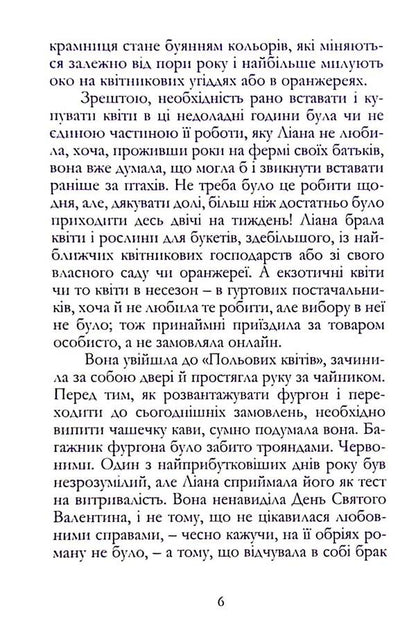 крамниця стане буянням кольорів, які міняються залежно від пори року і найбільше милують око на квітникових угіддях або в оранжереях.

Зрештою, необхідність рано вставати і купувати квіти в ці недоладні години була чи не єдиною частиною її роботи, яку Ліана не любила, хоча, проживши роки на фермі своїх батьків, вона вже думала, що могла б і звикнути вставати раніше за птахів. Не треба було це робити щодня, але, дякувати долі, більш ніж достатньо було приходити десь двічі на тиждень! Ліана брала квіти і рослини для букетів, здебільшого, із найближчих квітникових господарств або зі свого власного саду чи оранжереї. А екзотичні квіти чи то квіти в несезон – в гуртових постачальників, хоча й не любила те робити, але вибору в неї не було; тож принаймні приїздила за товаром особисто, а не замовляла онлайн.

Вона увійшла до «Польових квітів», зачинила за собою двері й простягла руку за чайником. Перед тим, як розвантажувати фургон і переходити до сьогоднішніх замовлень, необхідно випити чашечку кави, сумно подумала вона. Багажник фургона було забито трояндами. Червоними. Один з найприбутковіших днів року був незрозумілий, але Ліана сприймала його як тест на витривалість. Вона ненавиділа День Святого Валентина, і не тому, що не цікавилася любовними справами, – чесно кажучи, на її обріях роману не було, – а тому, що відчувала в собі брак

6